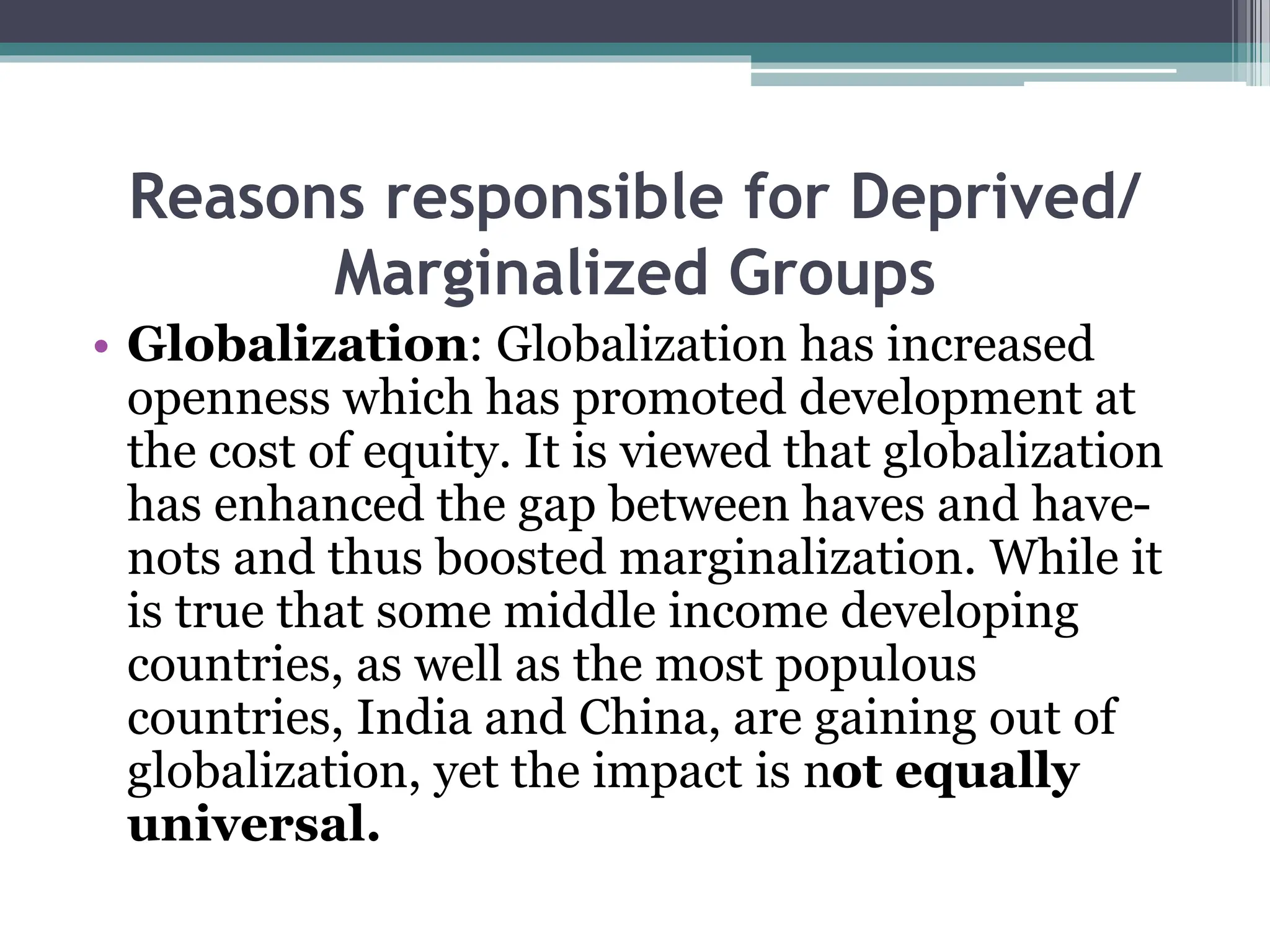 Reasons responsible for Deprived/ Marginalized Groups

• Globalization: Globalization has increased openness which has promoted development at the cost of equity. It is viewed that globalization has enhanced the gap between haves and have-nots and thus boosted marginalization. While it is true that some middle income developing countries, as well as the most populous countries, India and China, are gaining out of globalization, yet the impact is not equally universal.